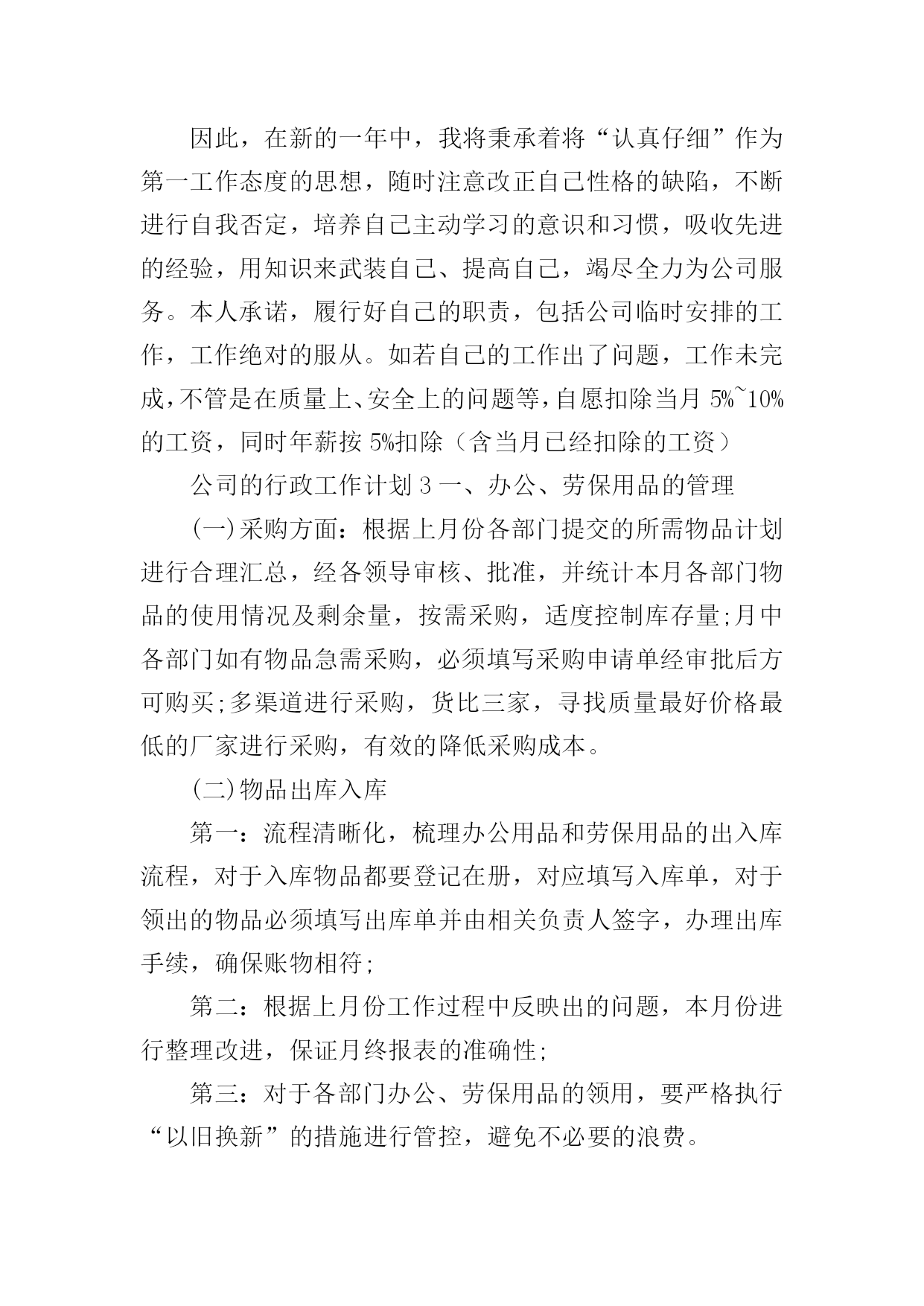 因此，在新的一年中，我将秉承着将“认真仔细”作为第一工作态度的思想，随时注意改正自己性格的缺陷，不断进行自我否定，培养自己主动学习的意识和习惯，吸收先进的经验，用知识来武装自己、提高自己，竭尽全力为公司服务。本人承诺，履行好自己的职责，包括公司临时安排的工作，工作绝对的服从。如若自己的工作出了问题，工作未完成，不管是在质量上、安全上的问题等，自愿扣除当月 5%~10%的工资，同时年薪按 5%扣除（含当月已经扣除的工资）

公司的行政工作计划 3 一、办公、劳保用品的管理

(一)采购方面：根据上月份各部门提交的所需物品计划进行合理汇总，经各领导审核、批准，并统计本月各部门物品的使用情况及剩余量，按需采购，适度控制库存量;月中各部门如有物品急需采购，必须填写采购申请单经审批后方可购买;多渠道进行采购，货比三家，寻找质量最好价格最低的厂家进行采购，有效的降低采购成本。

(二)物品出库入库

第一：流程清晰化，梳理办公用品和劳保用品的出入库流程，对于入库物品都要登记在册，对应填写入库单，对于领出的物品必须填写出库单并由相关负责人签字，办理出库手续，确保账物相符;

第二：根据上月份工作过程中反映出的问题，本月份进行整理改进，保证月终报表的准确性;

第三：对于各部门办公、劳保用品的领用，要严格执行“以旧换新”的措施进行管控，避免不必要的浪费。